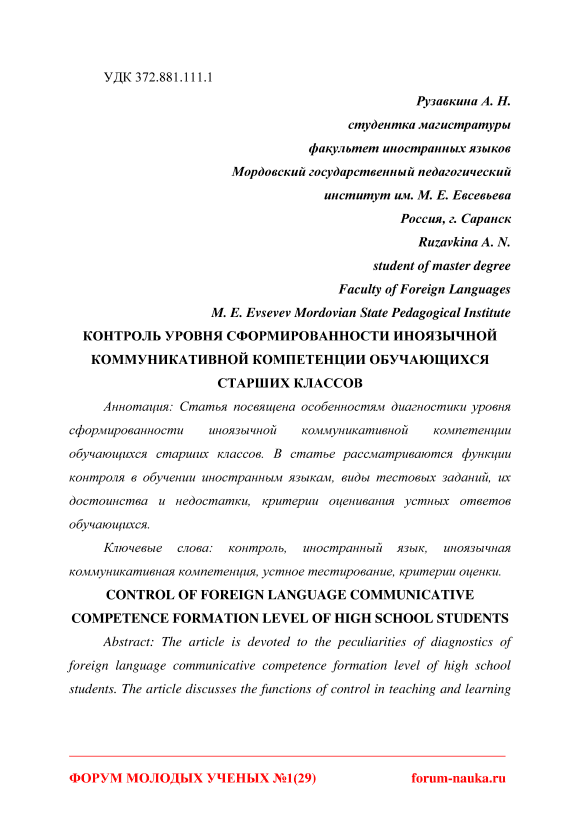 УДК 372.881.111.1

Рузавкина А. Н.
студентка магистратуры
факультет иностранных языков
Мордовский государственный педагогический
институт им. М. Е. Евсевьева
Россия, г. Саранск
Ruzavkina A. N.
student of master degree
Faculty of Foreign Languages
M. E. Evsevev Mordovian State Pedagogical Institute

КОНТРОЛЬ УРОВНЯ СФОРМИРОВАННОСТИ ИНОЯЗЫЧНОЙ КОММУНИКАТИВНОЙ КОМПЕТЕНЦИИ ОБУЧАЮЩИХСЯ СТАРШИХ КЛАССОВ

Аннотация: Статья посвящена особенностям диагностики уровня сформированности иноязычной коммуникативной компетенции обучающихся старших классов. В статье рассматриваются функции контроля в обучении иностранным языкам, виды тестовых заданий, их достоинства и недостатки, критерии оценивания устных ответов обучающихся.

Ключевые слова: контроль, иностранный язык, иноязычная коммуникативная компетенция, устное тестирование, критерии оценки.

CONTROL OF FOREIGN LANGUAGE COMMUNICATIVE COMPETENCE FORMATION LEVEL OF HIGH SCHOOL STUDENTS

Abstract: The article is devoted to the peculiarities of diagnostics of foreign language communicative competence formation level of high school students. The article discusses the functions of control in teaching and learning

ФОРУМ МОЛОДЫХ УЧЕНЫХ №1(29)
forum-nauka.ru